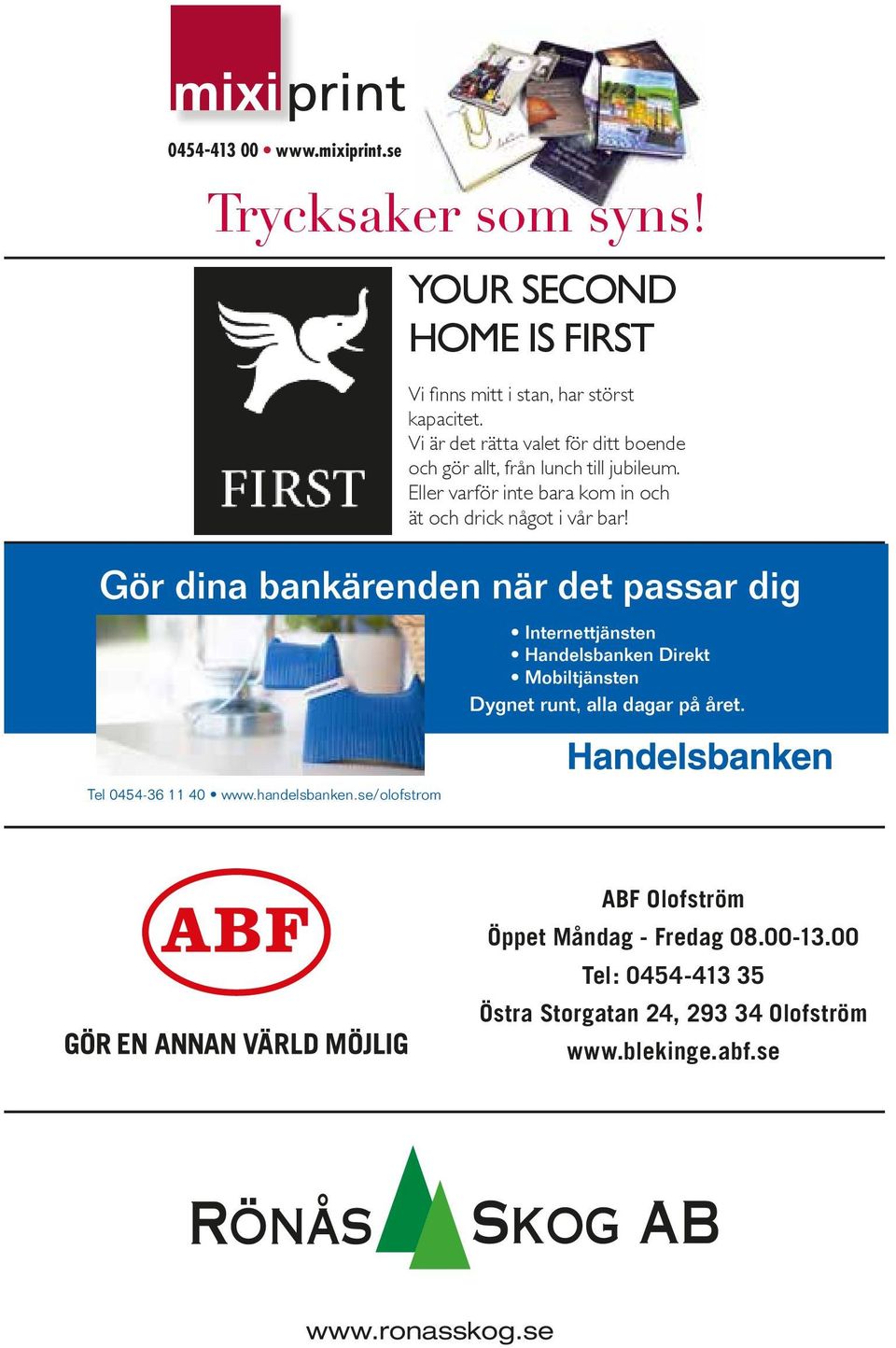 mixiprint
0454-413 00 • www.mixiprint.se

Trycksaker som syns!

FIRST

YOUR SECOND HOME IS FIRST

Vi finns mitt i stan, har störst kapacitet.
Vi är det rätta valet för ditt boende och gör allt, från lunch till jubileum.
Eller varför inte bara kom in och ät och drick något i vår bar!

Gör dina bankärenden när det passar dig

• Internettjänsten
• Handelsbanken Direkt
• Mobiltjänsten
Dygnet runt, alla dagar på året.

Handelsbanken

Tel 0454-36 11 40 • www.handelsbanken.se/olofstrom

ABF

GÖR EN ANNAN VÄRLD MÖJLIG

ABF Olofström
Öppet Måndag - Fredag 08.00-13.00
Tel: 0454-413 35
Östra Storgatan 24, 293 34 Olofström
www.blekinge.abf.se

RÖNÅS SKOG AB

www.ronasskog.se